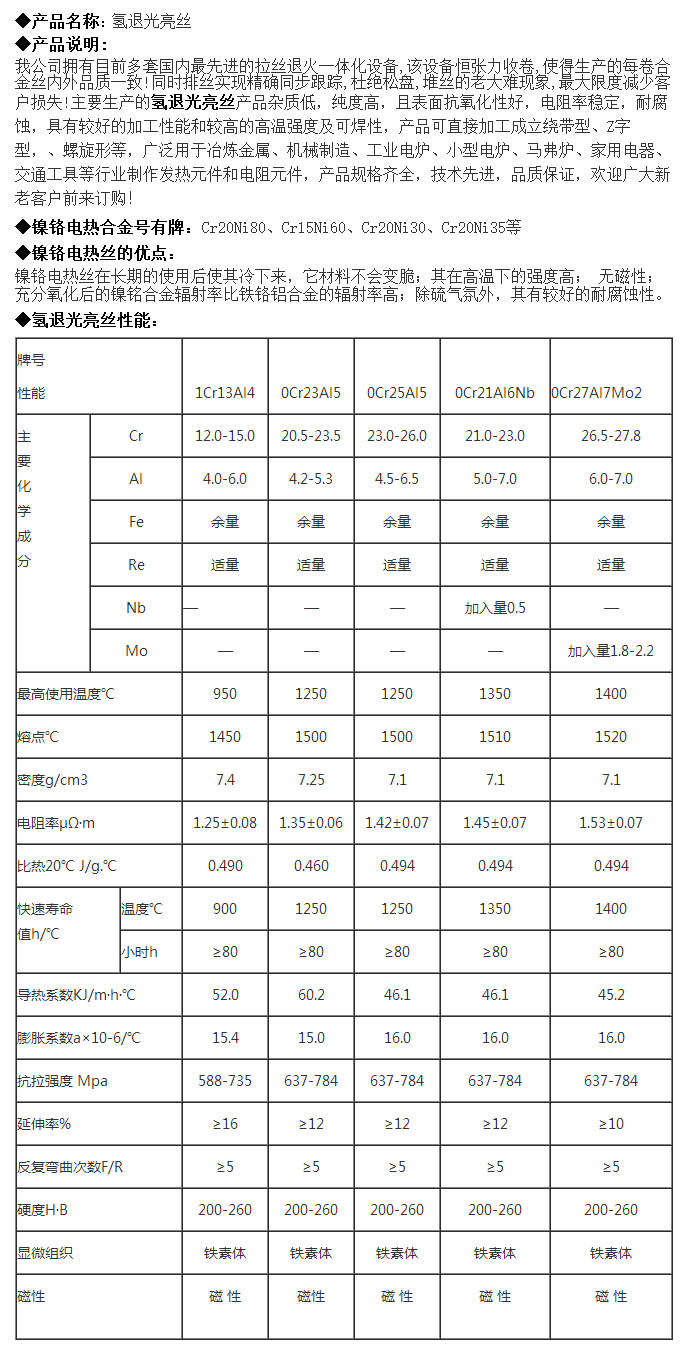 ◆产品名称：氢退光亮丝
◆产品说明：
我公司拥有目前多套国内最先进的拉丝退火一体化设备,该设备恒张力收卷,使得生产的每卷合金丝内外品质一致!同时排丝实现精确同步跟踪,杜绝松盘,堆丝的老大难现象,最大限度减少客户损失!主要生产的氢退光亮丝产品杂质低，纯度高，且表面抗氧化性好，电阻率稳定，耐腐蚀，具有较好的加工性能和较高的高温强度及可焊性，产品可直接加工成立绕带型、Z字型，、螺旋形等，广泛用于冶炼金属、机械制造、工业电炉、小型电炉、马弗炉、家用电器、交通工具等行业制作发热元件和电阻元件，产品规格齐全，技术先进，品质保证，欢迎广大新老客户前来订购！
◆镍铬电热合金号有牌：Cr20Ni80、Cr15Ni60、Cr20Ni30、Cr20Ni35等
◆镍铬电热丝的优点：
镍铬电热丝在长期的使用后使其冷下来，它材料不会变脆；其在高温下的强度高； 无磁性；充分氧化后的镍铬合金辐射率比铁铬铝合金的辐射率高；除硫气氛外，其有较好的耐腐蚀性。
◆氢退光亮丝性能：

| 牌号 性能 | | 1Cr13Al4 | 0Cr23Al5 | 0Cr25Al5 | 0Cr21Al6Nb | 0Cr27Al7Mo2 |
|---|---|---|---|---|---|---|
| 主要化学成分 | Cr | 12.0-15.0 | 20.5-23.5 | 23.0-26.0 | 21.0-23.0 | 26.5-27.8 |
| | Al | 4.0-6.0 | 4.2-5.3 | 4.5-6.5 | 5.0-7.0 | 6.0-7.0 |
| | Fe | 余量 | 余量 | 余量 | 余量 | 余量 |
| | Re | 适量 | 适量 | 适量 | 适量 | 适量 |
| | Nb | — | — | — | 加入量0.5 | — |
| | Mo | — | — | — | — | 加入量1.8-2.2 |
| 最高使用温度℃ | | 950 | 1250 | 1250 | 1350 | 1400 |
| 熔点℃ | | 1450 | 1500 | 1500 | 1510 | 1520 |
| 密度g/cm3 | | 7.4 | 7.25 | 7.1 | 7.1 | 7.1 |
| 电阻率μΩ·m | | 1.25±0.08 | 1.35±0.06 | 1.42±0.07 | 1.45±0.07 | 1.53±0.07 |
| 比热20℃ J/g.℃ | | 0.490 | 0.460 | 0.494 | 0.494 | 0.494 |
| 快速寿命值h/℃ | 温度℃ | 900 | 1250 | 1250 | 1350 | 1400 |
| | 小时h | ≥80 | ≥80 | ≥80 | ≥80 | ≥80 |
| 导热系数KJ/m·h·℃ | | 52.0 | 60.2 | 46.1 | 46.1 | 45.2 |
| 膨胀系数a×10-6/℃ | | 15.4 | 15.0 | 16.0 | 16.0 | 16.0 |
| 抗拉强度 Mpa | | 588-735 | 637-784 | 637-784 | 637-784 | 637-784 |
| 延伸率% | | ≥16 | ≥12 | ≥12 | ≥12 | ≥10 |
| 反复弯曲次数F/R | | ≥5 | ≥5 | ≥5 | ≥5 | ≥5 |
| 硬度H·B | | 200-260 | 200-260 | 200-260 | 200-260 | 200-260 |
| 显微组织 | | 铁素体 | 铁素体 | 铁素体 | 铁素体 | 铁素体 |
| 磁性 | | 磁 性 | 磁性 | 磁 性 | 磁 性 | 磁 性 |